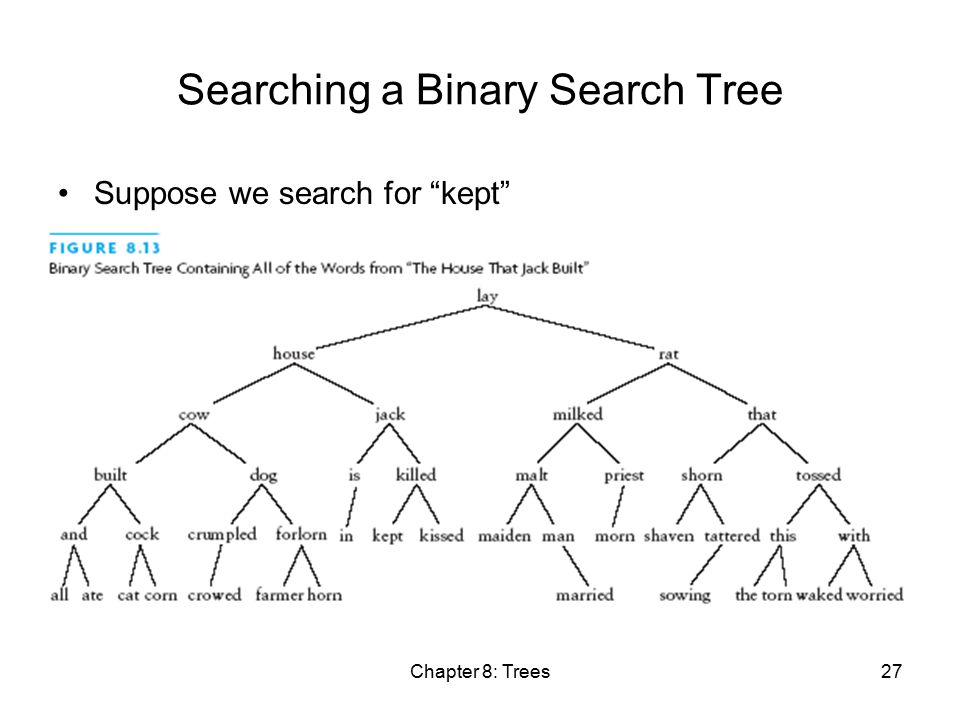 Searching a Binary Search Tree

• Suppose we search for “kept”

FIGURE 8.13
Binary Search Tree Containing All of the Words from “The House That Jack Built”

lay

house rat

cow jack milked that

built dog is killed malt priest shorn tossed

and cock crumpled forlorn in kept kissed maiden man morn shaven tattered this with

all ate cat corn crowed farmer horn married sowing the torn waked worried

Chapter 8: Trees

27